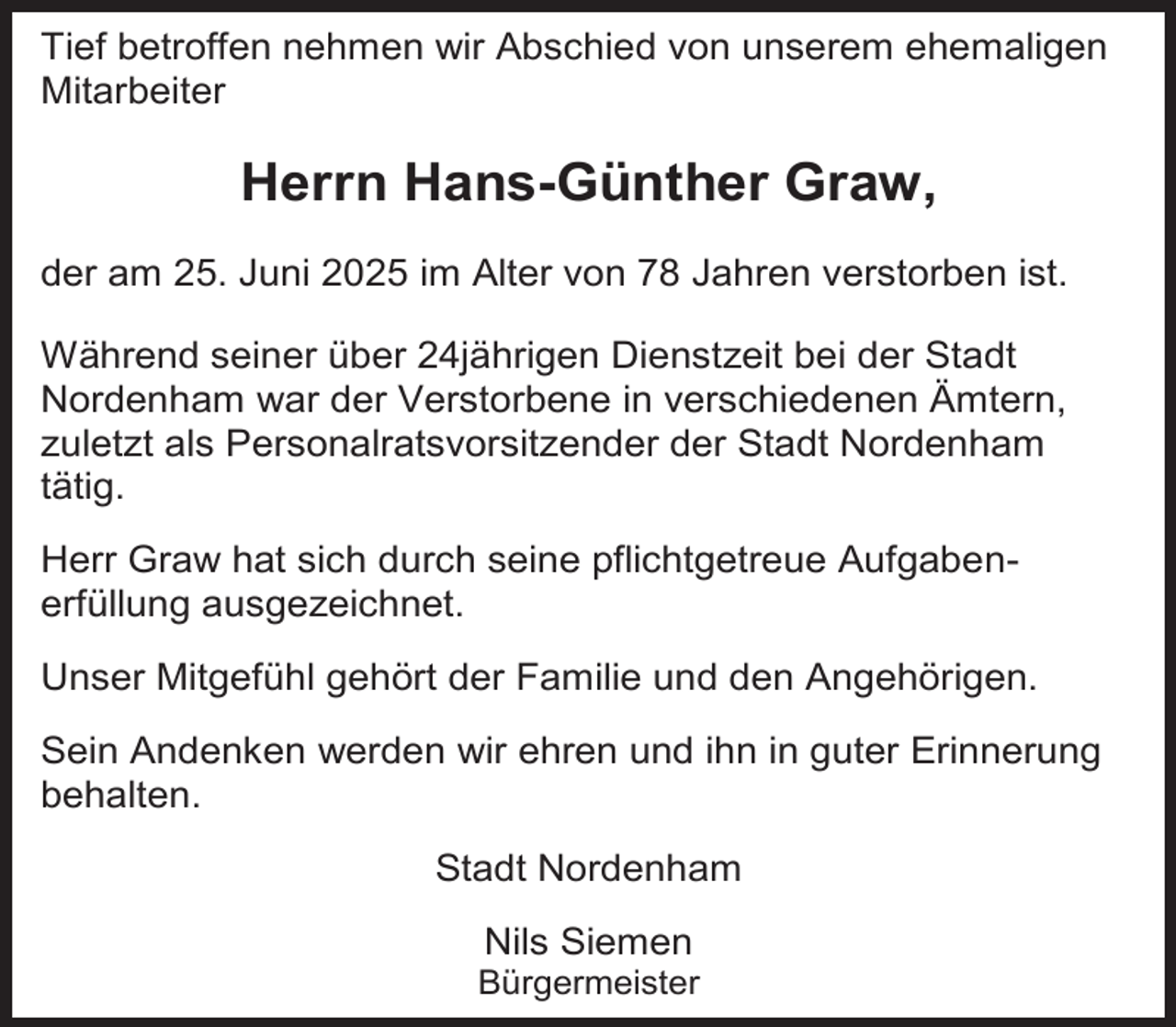 Tief betroffen nehmen wir Abschied von unserem ehemaligen Mitarbeiter

Herrn Hans-Günther Graw,

der am 25. Juni 2025 im Alter von 78 Jahren verstorben ist.

Während seiner über 24jährigen Dienstzeit bei der Stadt Nordenham war der Verstorbene in verschiedenen Ämtern, zuletzt als Personalratsvorsitzender der Stadt Nordenham tätig.

Herr Graw hat sich durch seine pflichtgetreue Aufgabenerfüllung ausgezeichnet.

Unser Mitgefühl gehört der Familie und den Angehörigen.

Sein Andenken werden wir ehren und ihn in guter Erinnerung behalten.

Stadt Nordenham

Nils Siemen
Bürgermeister